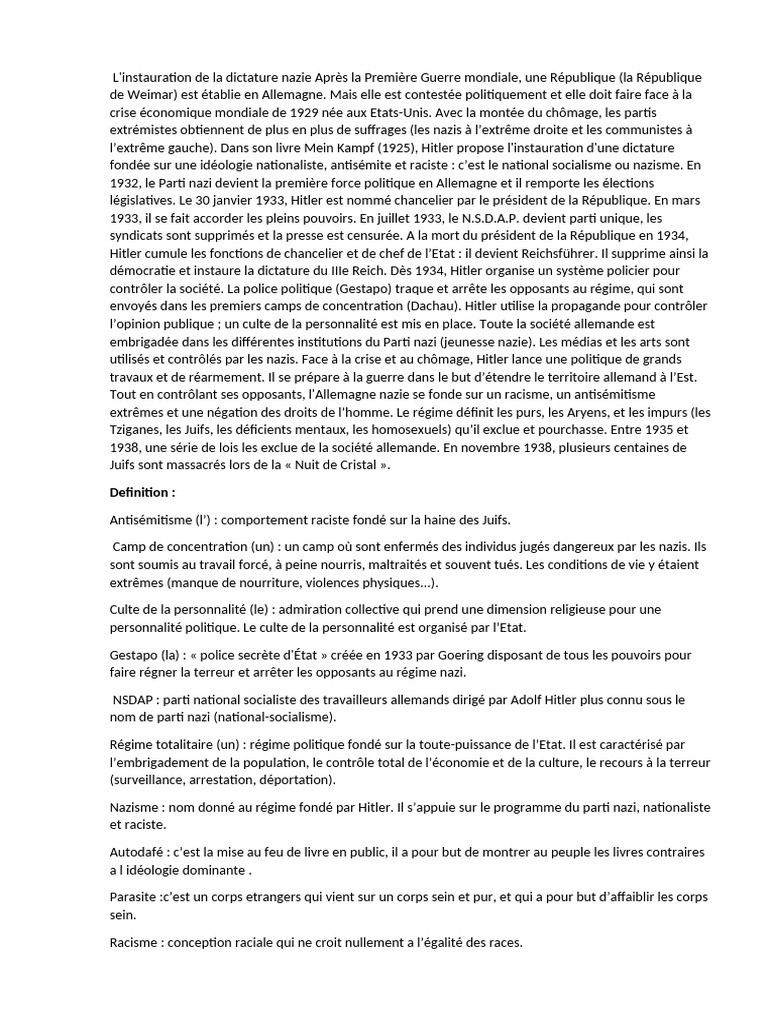 L'instauration de la dictature nazie Après la Première Guerre mondiale, une République (la République de Weimar) est établie en Allemagne. Mais elle est contestée politiquement et elle doit faire face à la crise économique mondiale de 1929 née aux Etats-Unis. Avec la montée du chômage, les partis extrémistes obtiennent de plus en plus de suffrages (les nazis à l'extrême droite et les communistes à l'extrême gauche). Dans son livre Mein Kampf (1925), Hitler propose l'instauration d'une dictature fondée sur une idéologie nationaliste, antisémite et raciste : c'est le national socialisme ou nazisme. En 1932, le Parti nazi devient la première force politique en Allemagne et il remporte les élections législatives. Le 30 janvier 1933, Hitler est nommé chancelier par le président de la République. En mars 1933, il se fait accorder les pleins pouvoirs. En juillet 1933, le N.S.D.A.P. devient parti unique, les syndicats sont supprimés et la presse est censurée. A la mort du président de la République en 1934, Hitler cumule les fonctions de chancelier et de chef de l'Etat : il devient Reichsführer. Il supprime ainsi la démocratie et instaure la dictature du IIIe Reich. Dès 1934, Hitler organise un système policier pour contrôler la société. La police politique (Gestapo) traque et arrête les opposants au régime, qui sont envoyés dans les premiers camps de concentration (Dachau). Hitler utilise la propagande pour contrôler l'opinion publique ; un culte de la personnalité est mis en place. Toute la société allemande est embrigadée dans les différentes institutions du Parti nazi (jeunesse nazie). Les médias et les arts sont utilisés et contrôlés par les nazis. Face à la crise et au chômage, Hitler lance une politique de grands travaux et de réarmement. Il se prépare à la guerre dans le but d'étendre le territoire allemand à l'Est. Tout en contrôlant ses opposants, l'Allemagne nazie se fonde sur un racisme, un antisémitisme extrêmes et une négation des droits de l'homme. Le régime définit les purs, les Aryens, et les impurs (les Tziganes, les Juifs, les déficients mentaux, les homosexuels) qu'il exclue et pourchasse. Entre 1935 et 1938, une série de lois les exclue de la société allemande. En novembre 1938, plusieurs centaines de Juifs sont massacrés lors de la « Nuit de Cristal ».

Definition :

Antisémitisme (l') : comportement raciste fondé sur la haine des Juifs.

Camp de concentration (un) : un camp où sont enfermés des individus jugés dangereux par les nazis. Ils sont soumis au travail forcé, à peine nourris, maltraités et souvent tués. Les conditions de vie y étaient extrêmes (manque de nourriture, violences physiques…).

Culte de la personnalité (le) : admiration collective qui prend une dimension religieuse pour une personnalité politique. Le culte de la personnalité est organisé par l'Etat.

Gestapo (la) : « police secrète d'État » créée en 1933 par Goering disposant de tous les pouvoirs pour faire régner la terreur et arrêter les opposants au régime nazi.

NSDAP : parti national socialiste des travailleurs allemands dirigé par Adolf Hitler plus connu sous le nom de parti nazi (national-socialisme).

Régime totalitaire (un) : régime politique fondé sur la toute-puissance de l'Etat. Il est caractérisé par l'embrigadement de la population, le contrôle total de l'économie et de la culture, le recours à la terreur (surveillance, arrestation, déportation).

Nazisme : nom donné au régime fondé par Hitler. Il s'appuie sur le programme du parti nazi, nationaliste et raciste.

Autodafé : c'est la mise au feu de livre en public, il a pour but de montrer au peuple les livres contraires a l idéologie dominante .

Parasite :c'est un corps etrangers qui vient sur un corps sein et pur, et qui a pour but d'affaiblir les corps sein.

Racisme : conception raciale qui ne croit nullement a l'égalité des races.